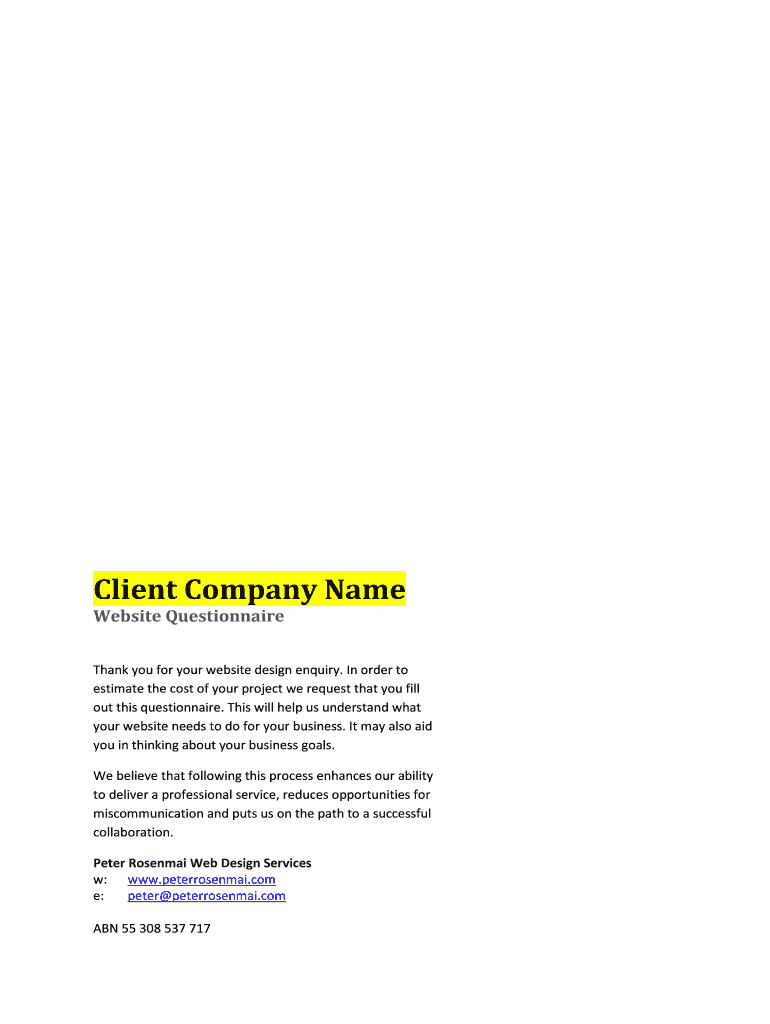 Client Company Name
Website Questionnaire

Thank you for your website design enquiry. In order to estimate the cost of your project we request that you fill out this questionnaire. This will help us understand what your website needs to do for your business. It may also aid you in thinking about your business goals.

We believe that following this process enhances our ability to deliver a professional service, reduces opportunities for miscommunication and puts us on the path to a successful collaboration.

Peter Rosenmai Web Design Services
w: www.peterrosenmai.com
e: peter@peterrosenmai.com

ABN 55 308 537 717